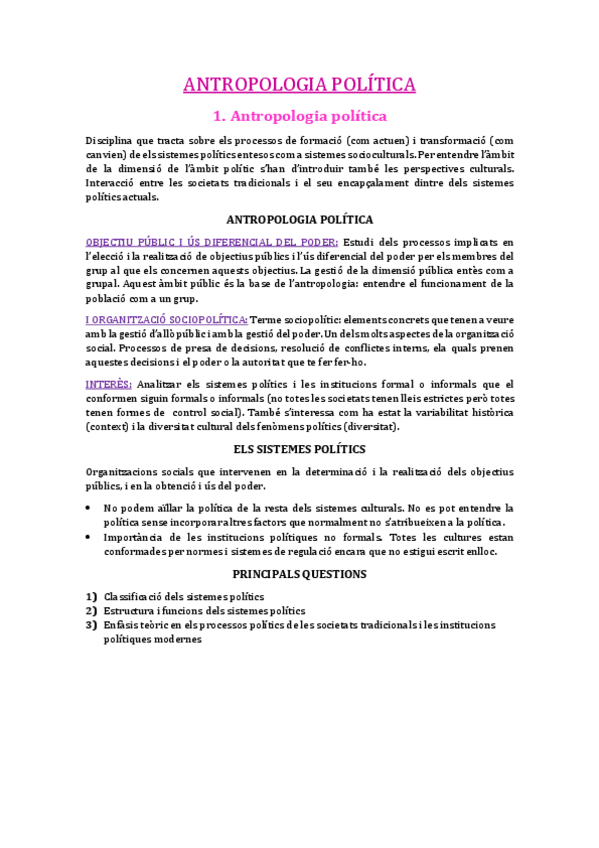 ANTROPOLOGIA POLÍTICA

1. Antropologia política

Disciplina que tracta sobre els processos de formació (com actuen) i transformació (com canvien) de els sistemes polítics entesos com a sistemes socioculturals. Per entendre l'àmbit de la dimensió de l'àmbit polític s'han d'introduir també les perspectives culturals. Interacció entre les societats tradicionals i el seu encapçalament dintre dels sistemes polítics actuals.

ANTROPOLOGIA POLÍTICA

OBJECTIU PÚBLIC I ÚS DIFERENCIAL DEL PODER: Estudi dels processos implicats en l'elecció i la realització de objectius públics i l'ús diferencial del poder per els membres del grup al que els concernen aquests objectius. La gestió de la dimensió pública entès com a grupal. Aquest àmbit públic és la base de l'antropologia: entendre el funcionament de la població com a un grup.

I ORGANITZACIÓ SOCIOPOLÍTICA: Terme sociopolític: elements concrets que tenen a veure amb la gestió d'allò públic i amb la gestió del poder. Un dels molts aspectes de la organització social. Processos de presa de decisions, resolució de conflictes interns, ela quals prenen aquestes decisions i el poder o la autoritat que te fer fer-ho.

INTERÈS: Analitzar els sistemes polítics i les institucions formal o informals que el conformen siguin formals o informals (no totes les societats tenen lleis estrictes però totes tenen formes de control social). També s'interessa com ha estat la variabilitat històrica (context) i la diversitat cultural dels fenòmens polítics (diversitat).

ELS SISTEMES POLÍTICS

Organitzacions socials que intervenen en la determinació i la realització dels objectius públics, i en la obtenció i ús del poder.

• No podem aïllar la política de la resta dels sistemes culturals. No es pot entendre la política sense incorporar altres factors que normalment no s'atribueixen a la política.
• Importància de les institucions polítiques no formals. Totes les cultures estan conformades per normes i sistemes de regulació encara que no estigui escrit enlloc.

PRINCIPALS QUESTIONS

1) Classificació dels sistemes polítics
2) Estructura i funcions dels sistemes polítics
3) Enfàsis teòric en els processos polítics de les societats tradicionals i les institucions polítiques modernes